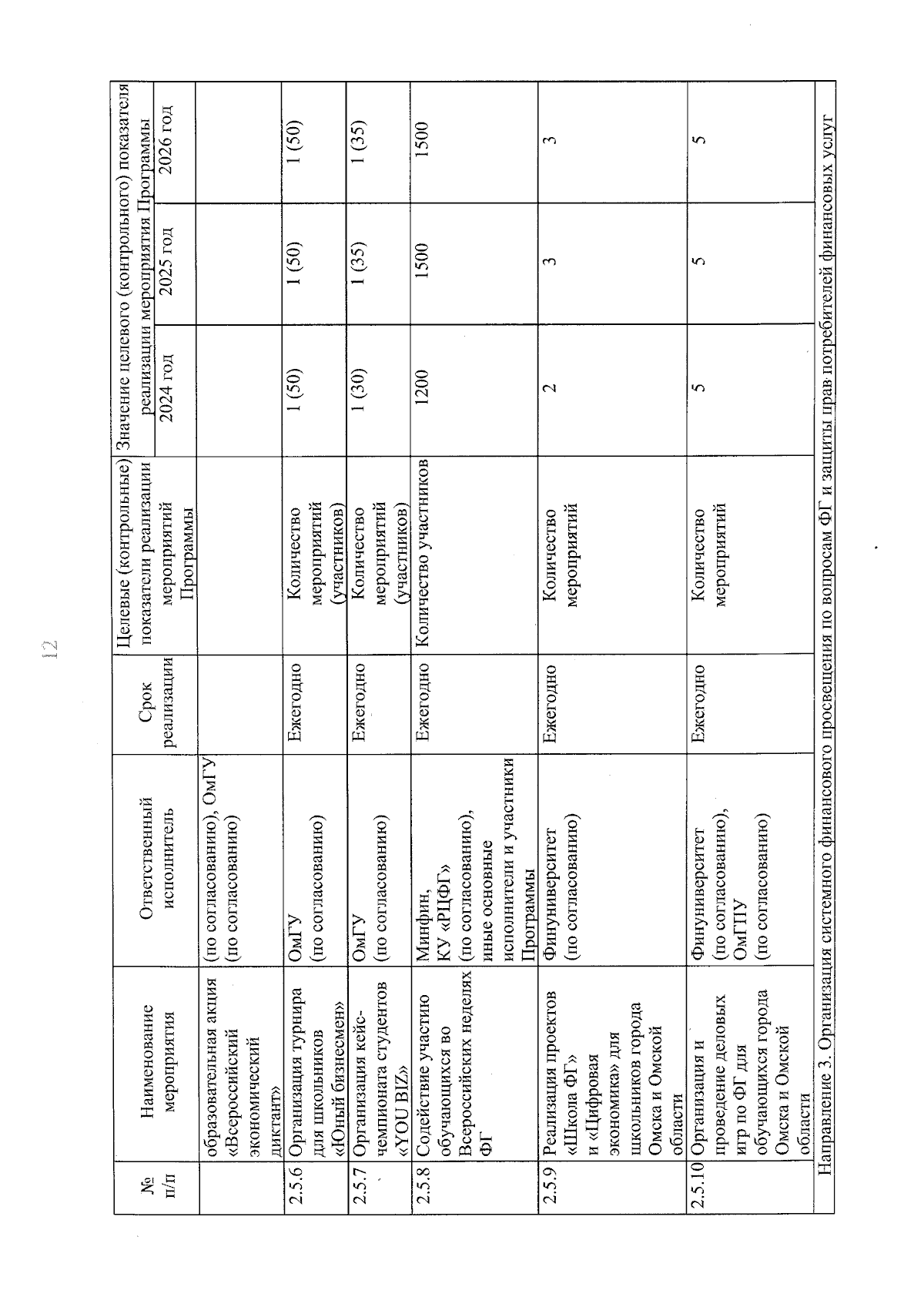 12

| № п/п | Наименование мероприятия | Ответственный исполнитель | Срок реализации | Целевые (контрольные) показатели реализации мероприятий Программы | Значение целевого (контрольного) показателя реализации мероприятия Программы 2024 год | 2025 год | 2026 год |
|---|---|---|---|---|---|---|---|
| | образовательная акция «Всероссийский экономический диктант» | (по согласованию), ОмГУ (по согласованию) | | | | | |
| 2.5.6 | Организация турнира для школьников «Юный бизнесмен» | ОмГУ (по согласованию) | Ежегодно | Количество мероприятий (участников) | 1 (50) | 1 (50) | 1 (50) |
| 2.5.7 | Организация кейс-чемпионата студентов «YOU BIZ» | ОмГУ (по согласованию) | Ежегодно | Количество мероприятий (участников) | 1 (30) | 1 (35) | 1 (35) |
| 2.5.8 | Содействие участию обучающихся во Всероссийских неделях ФГ | Минфин, КУ «РЦФГ» (по согласованию), иные основные исполнители и участники Программы | Ежегодно | Количество участников | 1200 | 1500 | 1500 |
| 2.5.9 | Реализация проектов «Школа ФГ» и «Цифровая экономика» для школьников города Омска и Омской области | Финуниверситет (по согласованию) | Ежегодно | Количество мероприятий | 2 | 3 | 3 |
| 2.5.10 | Организация и проведение деловых игр по ФГ для обучающихся города Омска и Омской области | Финуниверситет (по согласованию), ОмГПУ (по согласованию) | Ежегодно | Количество мероприятий | 5 | 5 | 5 |
| Направление 3. Организация системного финансового просвещения по вопросам ФГ и защиты прав потребителей финансовых услуг | | | | | | | |